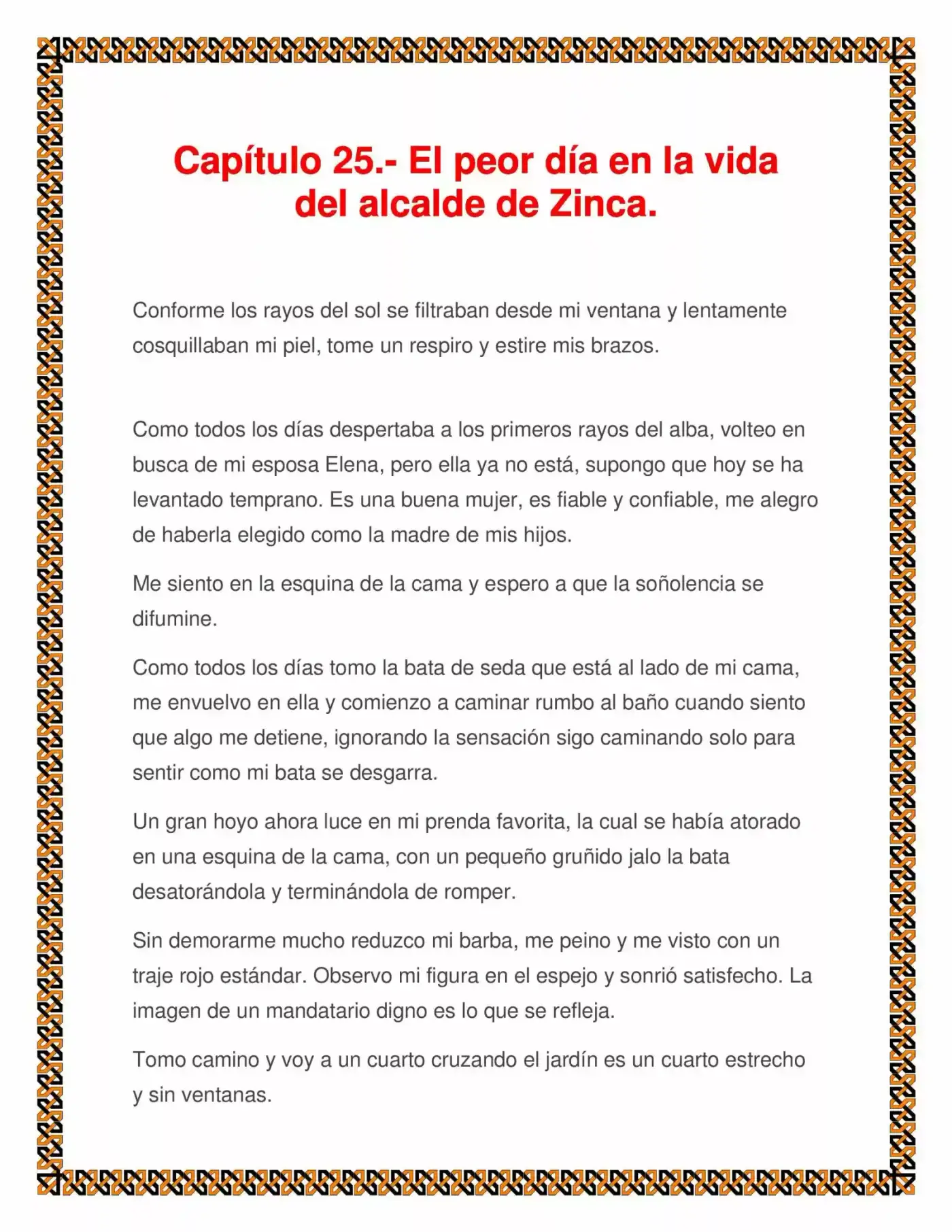 Capítulo 25.- El peor día en la vida del alcalde de Zinca.

Conforme los rayos del sol se filtraban desde mi ventana y lentamente cosquillaban mi piel, tome un respiro y estire mis brazos.

Como todos los días despertaba a los primeros rayos del alba, volteo en busca de mi esposa Elena, pero ella ya no está, supongo que hoy se ha levantado temprano. Es una buena mujer, es fiable y confiable, me alegro de haberla elegido como la madre de mis hijos.

Me siento en la esquina de la cama y espero a que la soñolencia se difumine.

Como todos los días tomo la bata de seda que está al lado de mi cama, me envuelvo en ella y comienzo a caminar rumbo al baño cuando siento que algo me detiene, ignorando la sensación sigo caminando solo para sentir como mi bata se desgarra.

Un gran hoyo ahora luce en mi prenda favorita, la cual se había atorado en una esquina de la cama, con un pequeño gruñido jalo la bata desatorándola y terminándola de romper.

Sin demorarme mucho reduzco mi barba, me peino y me visto con un traje rojo estándar. Observo mi figura en el espejo y sonrió satisfecho. La imagen de un mandatario digno es lo que se refleja.

Tomo camino y voy a un cuarto cruzando el jardín es un cuarto estrecho y sin ventanas.